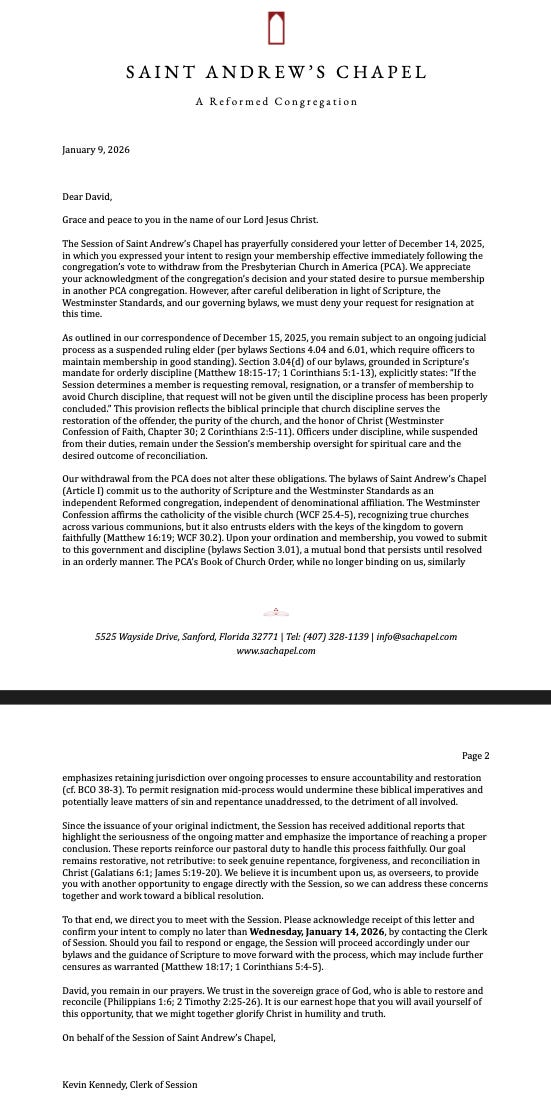 SAINT ANDREW'S CHAPEL

A Reformed Congregation

January 9, 2026

Dear David,

Grace and peace to you in the name of our Lord Jesus Christ.

The Session of Saint Andrew's Chapel has prayerfully considered your letter of December 14, 2025, in which you expressed your intent to resign your membership effective immediately following the congregation's vote to withdraw from the Presbyterian Church in America (PCA). We appreciate your acknowledgment of the congregation's decision and your stated desire to pursue membership in another PCA congregation. However, after careful deliberation in light of Scripture, the Westminster Standards, and our governing bylaws, we must deny your request for resignation at this time.

As outlined in our correspondence of December 15, 2025, you remain subject to an ongoing judicial process as a suspended ruling elder (per bylaws Sections 4.04 and 6.01, which require officers to maintain membership in good standing). Section 3.04(d) of our bylaws, grounded in Scripture's mandate for orderly discipline (Matthew 18:15-17; 1 Corinthians 5:1-13), explicitly states: "If the Session determines a member is requesting removal, resignation, or a transfer of membership to avoid Church discipline, that request will not be given until the discipline process has been properly concluded." This provision reflects the biblical principle that church discipline serves the restoration of the offender, the purity of the church, and the honor of Christ (Westminster Confession of Faith, Chapter 30; 2 Corinthians 2:5-11). Officers under discipline, while suspended from their duties, remain under the Session's membership oversight for spiritual care and the desired outcome of reconciliation.

Our withdrawal from the PCA does not alter these obligations. The bylaws of Saint Andrew's Chapel (Article I) commit us to the authority of Scripture and the Westminster Standards as an independent Reformed congregation, independent of denominational affiliation. The Westminster Confession affirms the catholicity of the visible church (WCF 25.4-5), recognizing true churches across various communions, but it also entrusts elders with the keys of the kingdom to govern faithfully (Matthew 16:19; WCF 30.2). Upon your ordination and membership, you vowed to submit to this government and discipline (bylaws Section 3.01), a mutual bond that persists until resolved in an orderly manner. The PCA's Book of Church Order, while no longer binding on us, similarly

5525 Wayside Drive, Sanford, Florida 32771 | Tel: (407) 328-1139 | info@sachapel.com
www.sachapel.com

Page 2

emphasizes retaining jurisdiction over ongoing processes to ensure accountability and restoration (cf. BCO 38-3). To permit resignation mid-process would undermine these biblical imperatives and potentially leave matters of sin and repentance unaddressed, to the detriment of all involved.

Since the issuance of your original indictment, the Session has received additional reports that highlight the seriousness of the ongoing matter and emphasize the importance of reaching a proper conclusion. These reports reinforce our pastoral duty to handle this process faithfully. Our goal remains restorative, not retributive: to seek genuine repentance, forgiveness, and reconciliation in Christ (Galatians 6:1; James 5:19-20). We believe it is incumbent upon us, as overseers, to provide you with another opportunity to engage directly with the Session, so we can address these concerns together and work toward a biblical resolution.

To that end, we direct you to meet with the Session. Please acknowledge receipt of this letter and confirm your intent to comply no later than Wednesday, January 14, 2026, by contacting the Clerk of Session. Should you fail to respond or engage, the Session will proceed accordingly under our bylaws and the guidance of Scripture to move forward with the process, which may include further censures as warranted (Matthew 18:17; 1 Corinthians 5:4-5).

David, you remain in our prayers. We trust in the sovereign grace of God, who is able to restore and reconcile (Philippians 1:6; 2 Timothy 2:25-26). It is our earnest hope that you will avail yourself of this opportunity, that we might together glorify Christ in humility and truth.

On behalf of the Session of Saint Andrew's Chapel,

Kevin Kennedy, Clerk of Session